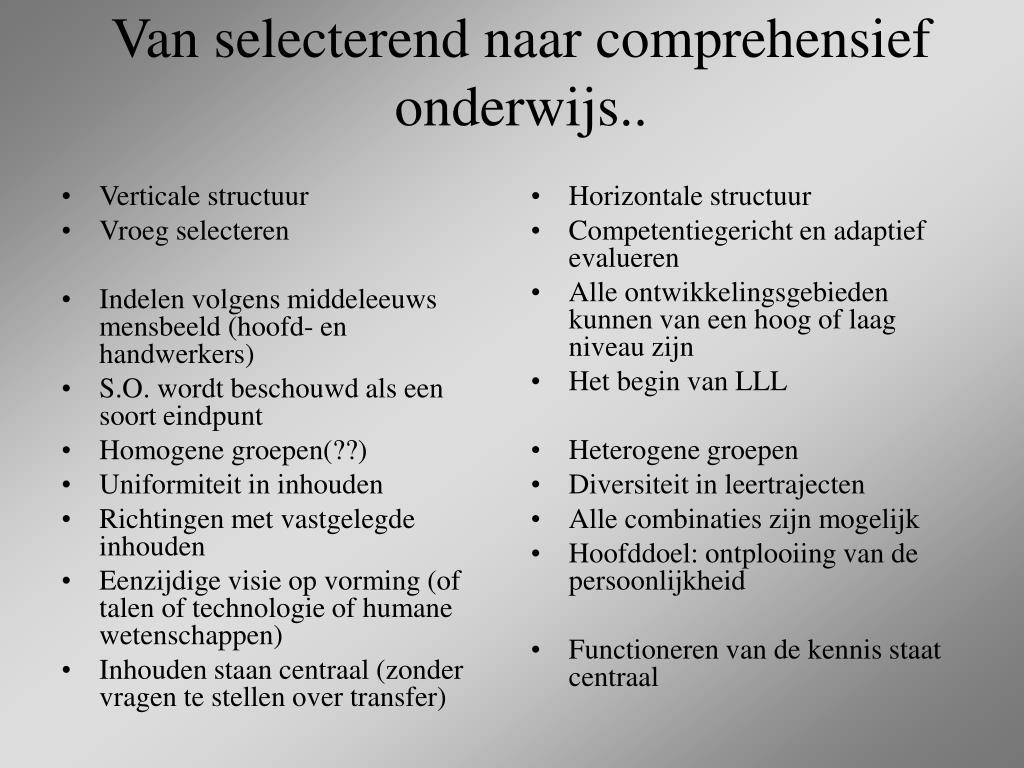 Van selecterend naar comprehensief onderwijs..

• Verticale structuur
• Vroeg selecteren

• Indelen volgens middeleeuws mensbeeld (hoofd- en handwerkers)
• S.O. wordt beschouwd als een soort eindpunt
• Homogene groepen(??)
• Uniformiteit in inhouden
• Richtingen met vastgelegde inhouden
• Eenzijdige visie op vorming (of talen of technologie of humane wetenschappen)
• Inhouden staan centraal (zonder vragen te stellen over transfer)

• Horizontale structuur
• Competentiegericht en adaptief evalueren
• Alle ontwikkelingsgebieden kunnen van een hoog of laag niveau zijn
• Het begin van LLL

• Heterogene groepen
• Diversiteit in leertrajecten
• Alle combinaties zijn mogelijk
• Hoofddoel: ontplooiing van de persoonlijkheid

• Functioneren van de kennis staat centraal